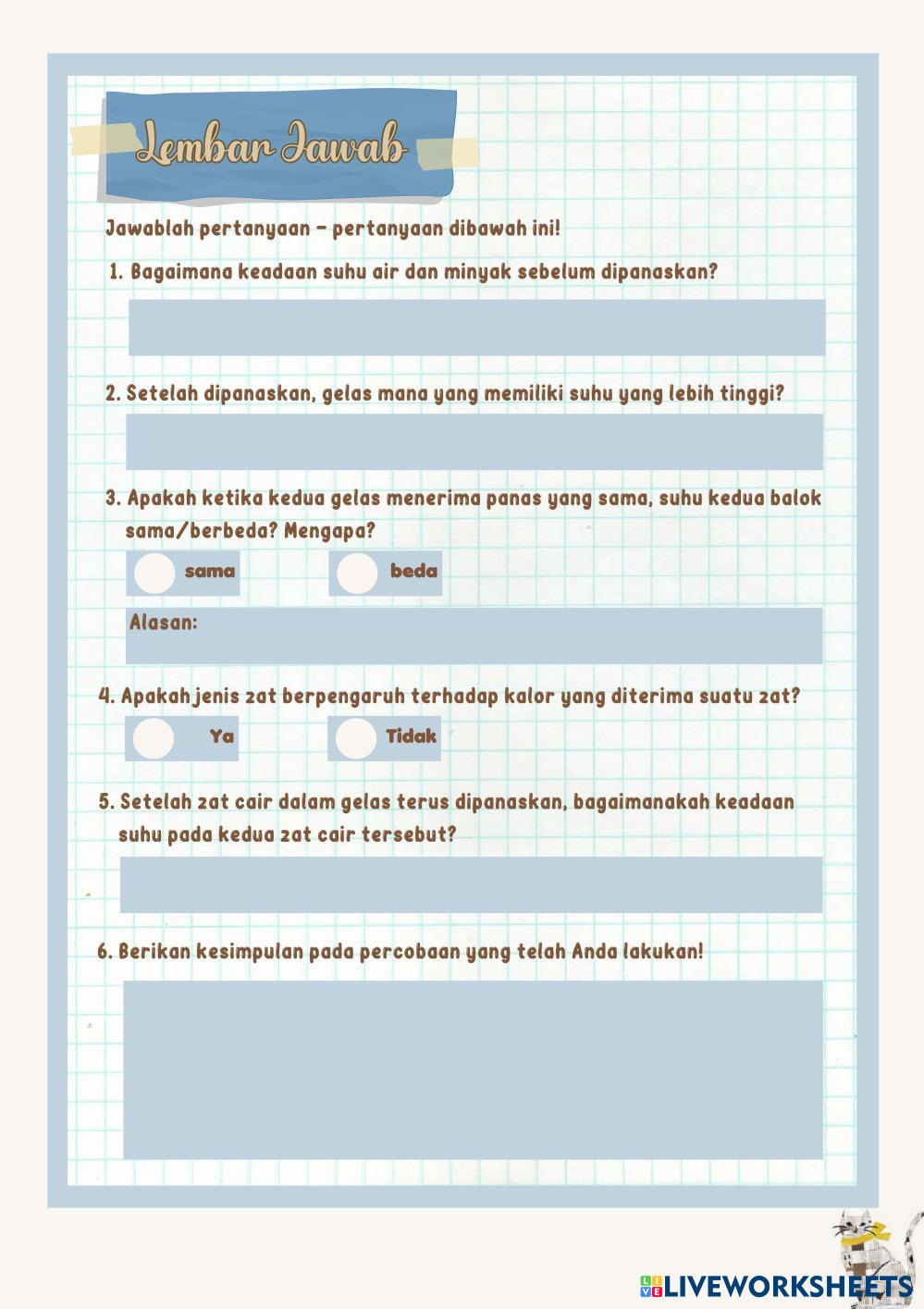 Lembar Jawab

Jawablah pertanyaan - pertanyaan dibawah ini!

1. Bagaimana keadaan suhu air dan minyak sebelum dipanaskan?

2. Setelah dipanaskan, gelas mana yang memiliki suhu yang lebih tinggi?

3. Apakah ketika kedua gelas menerima panas yang sama, suhu kedua balok sama/berbeda? Mengapa?

sama

beda

Alasan:

4. Apakah jenis zat berpengaruh terhadap kalor yang diterima suatu zat?

Ya

Tidak

5. Setelah zat cair dalam gelas terus dipanaskan, bagaimanakah keadaan suhu pada kedua zat cair tersebut?

6. Berikan kesimpulan pada percobaan yang telah Anda lakukan!

LIVEWORKSHEETS